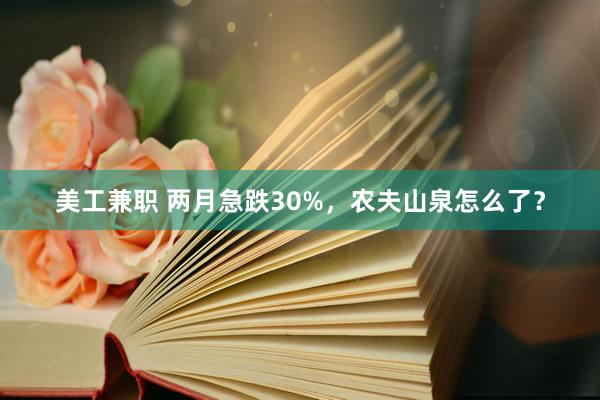 美工兼职 两月急跌30%，农夫山泉怎么了?